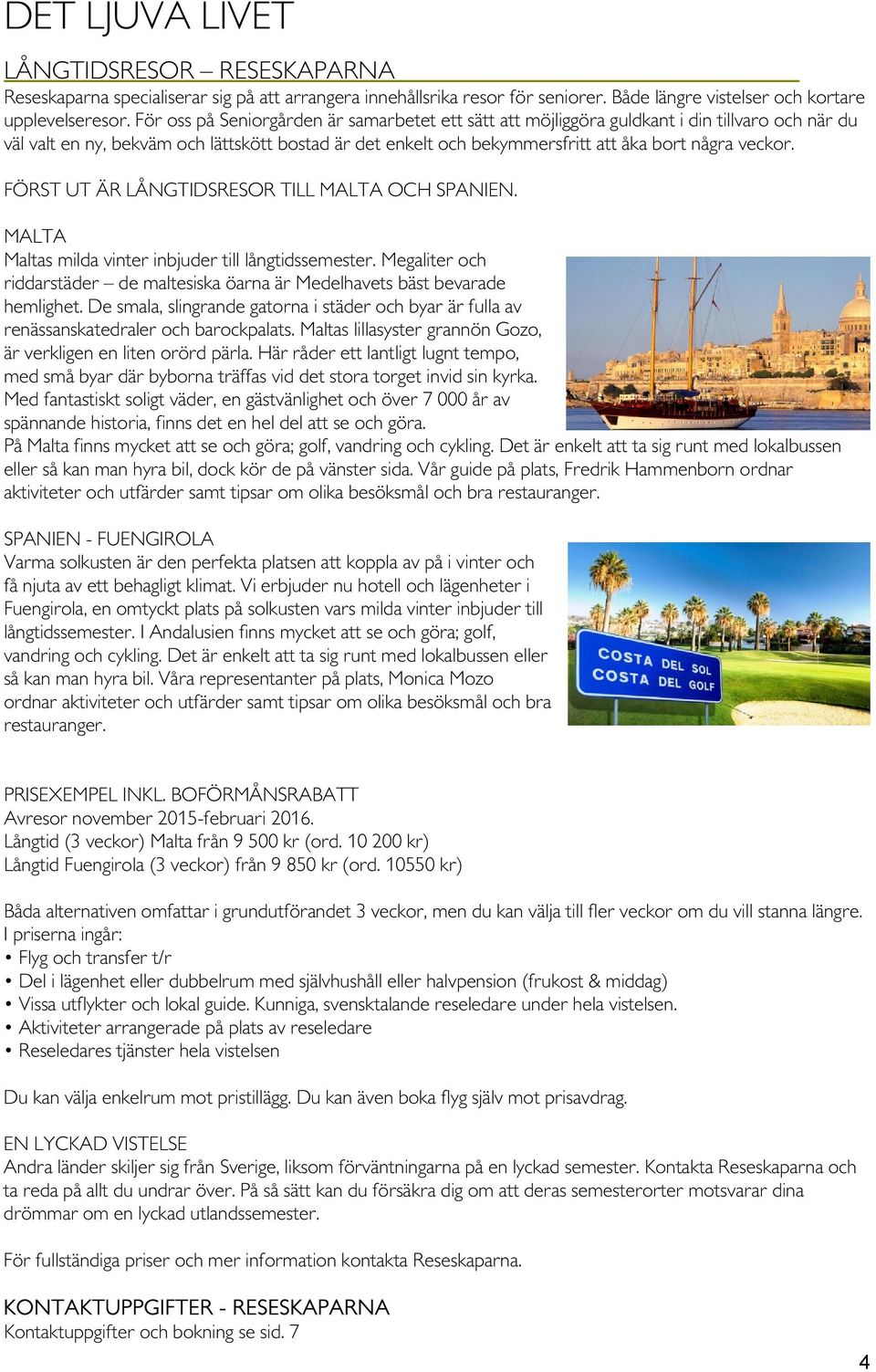 DET LJUVA LIVET

LÅNGTIDSRESOR – RESESKAPARNA
Reseskaparna specialiserar sig på att arrangera innehållsrika resor för seniorer. Både längre vistelser och kortare upplevelseresor. För oss på Seniorgården är samarbetet ett sätt att möjliggöra guldkant i din tillvaro och när du väl valt en ny, bekväm och lättskött bostad är det enkelt och bekymmersfritt att åka bort några veckor.

FÖRST UT ÄR LÅNGTIDSRESOR TILL MALTA OCH SPANIEN.

MALTA
Maltas milda vinter inbjuder till långtidssemester. Megaliter och riddarstäder – de maltesiska öarna är Medelhavets bäst bevarade hemlighet. De smala, slingrande gatorna i städer och byar är fulla av renässanskatedraler och barockpalats. Maltas lillasyster grannön Gozo, är verkligen en liten orörd pärla. Här råder ett lantligt lugnt tempo, med små byar där byborna träffas vid det stora torget invid sin kyrka. Med fantastiskt soligt väder, en gästvänlighet och över 7 000 år av spännande historia, finns det en hel del att se och göra.
På Malta finns mycket att se och göra; golf, vandring och cykling. Det är enkelt att ta sig runt med lokalbussen eller så kan man hyra bil, dock kör de på vänster sida. Vår guide på plats, Fredrik Hammenborn ordnar aktiviteter och utfärder samt tipsar om olika besöksmål och bra restauranger.

SPANIEN - FUENGIROLA
Varma solkusten är den perfekta platsen att koppla av på i vinter och få njuta av ett behagligt klimat. Vi erbjuder nu hotell och lägenheter i Fuengirola, en omtyckt plats på solkusten vars milda vinter inbjuder till långtidssemester. I Andalusien finns mycket att se och göra; golf, vandring och cykling. Det är enkelt att ta sig runt med lokalbussen eller så kan man hyra bil. Våra representanter på plats, Monica Mozo ordnar aktiviteter och utfärder samt tipsar om olika besöksmål och bra restauranger.

COSTA DEL SOL
COSTA DEL GOLF

PRISEXEMPEL INKL. BOFÖRMÅNSRABATT
Avresor november 2015-februari 2016.
Långtid (3 veckor) Malta från 9 500 kr (ord. 10 200 kr)
Långtid Fuengirola (3 veckor) från 9 850 kr (ord. 10550 kr)

Båda alternativen omfattar i grundutförandet 3 veckor, men du kan välja till fler veckor om du vill stanna längre.
I priserna ingår:
• Flyg och transfer t/r
• Del i lägenhet eller dubbelrum med självhushåll eller halvpension (frukost & middag)
• Vissa utflykter och lokal guide. Kunniga, svensktalande reseledare under hela vistelsen.
• Aktiviteter arrangerade på plats av reseledare
• Reseledares tjänster hela vistelsen

Du kan välja enkelrum mot pristillägg. Du kan även boka flyg själv mot prisavdrag.

EN LYCKAD VISTELSE
Andra länder skiljer sig från Sverige, liksom förväntningarna på en lyckad semester. Kontakta Reseskaparna och ta reda på allt du undrar över. På så sätt kan du försäkra dig om att deras semesterorter motsvarar dina drömmar om en lyckad utlandssemester.

För fullständiga priser och mer information kontakta Reseskaparna.

KONTAKTUPPGIFTER - RESESKAPARNA
Kontaktuppgifter och bokning se sid. 7

4